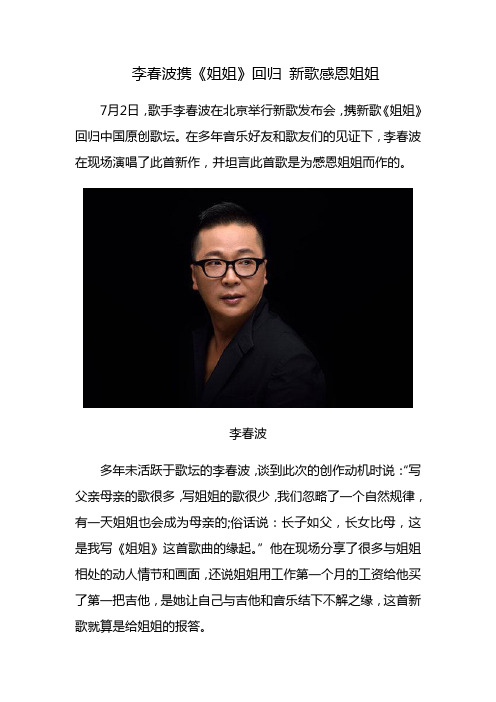 李春波携《姐姐》回归 新歌感恩姐姐

7月2日，歌手李春波在北京举行新歌发布会，携新歌《姐姐》回归中国原创歌坛。在多年音乐好友和歌友们的见证下，李春波在现场演唱了此首新作，并坦言此首歌是为感恩姐姐而作的。

李春波

多年未活跃于歌坛的李春波，谈到此次的创作动机时说："写父亲母亲的歌很多，写姐姐的歌很少，我们忽略了一个自然规律，有一天姐姐也会成为母亲的;俗话说：长子如父，长女比母，这是我写《姐姐》这首歌曲的缘起。"他在现场分享了很多与姐姐相处的动人情节和画面，还说姐姐用工作第一个月的工资给他买了第一把吉他，是她让自己与吉他和音乐结下不解之缘，这首新歌就算是给姐姐的报答。